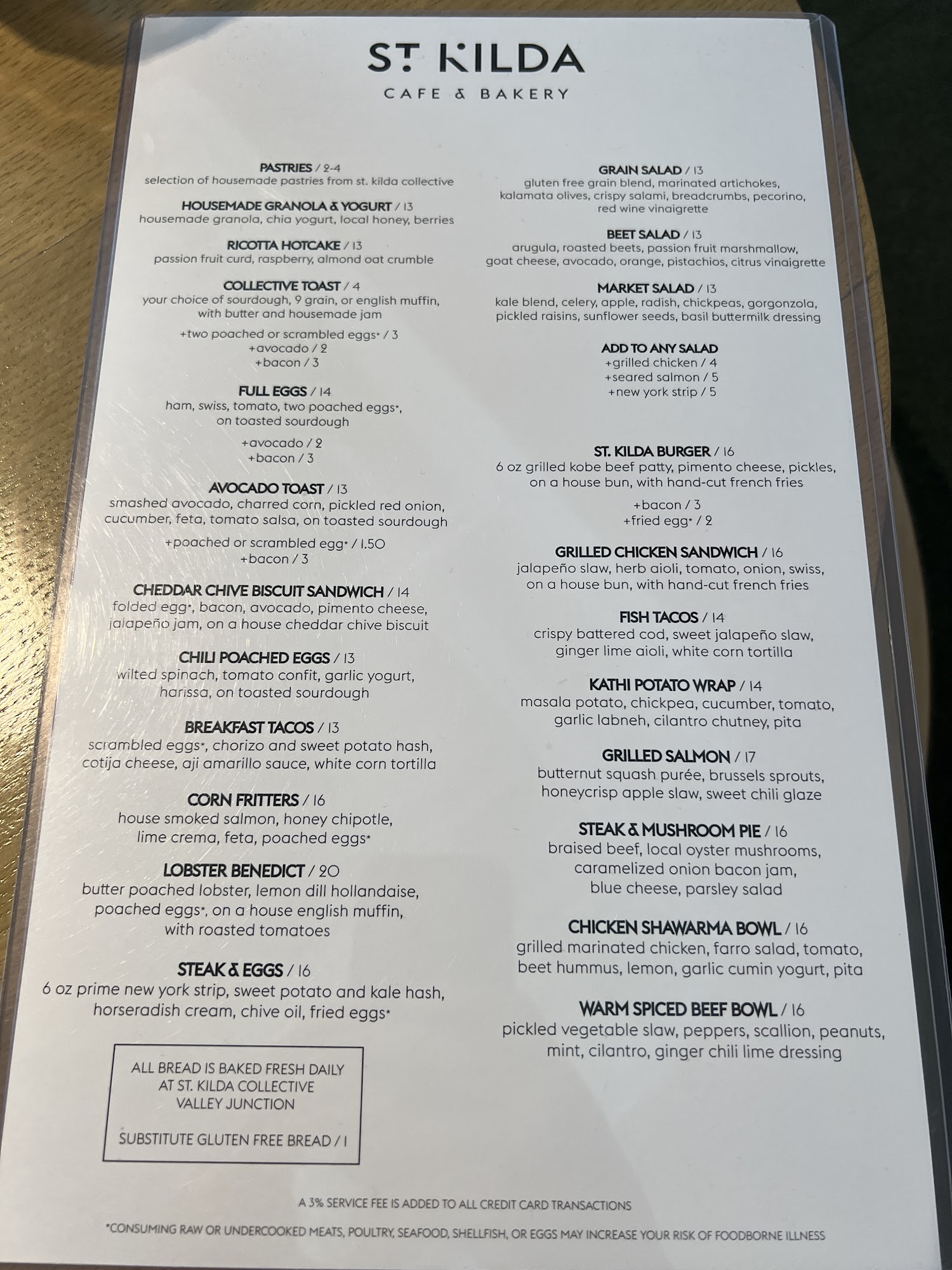 ST KILDA

CAFE & BAKERY

PASTRIES / 2-4
selection of housemade pastries from st. kilda collective

HOUSEMADE GRANOLA & YOGURT / 13
housemade granola, chia yogurt, local honey, berries

RICOTTA HOTCAKE / 13
passion fruit curd, raspberry, almond oat crumble

COLLECTIVE TOAST / 4
your choice of sourdough, 9 grain, or english muffin, with butter and housemade jam

+two poached or scrambled eggs* / 3
+avocado / 2
+bacon / 3

FULL EGGS / 14
ham, swiss, tomato, two poached eggs*, on toasted sourdough

+avocado / 2
+bacon / 3

AVOCADO TOAST / 13
smashed avocado, charred corn, pickled red onion, cucumber, feta, tomato salsa, on toasted sourdough

+poached or scrambled egg* / 1.50
+bacon / 3

CHEDDAR CHIVE BISCUIT SANDWICH / 14
folded egg*, bacon, avocado, pimento cheese, jalapeño jam, on a house cheddar chive biscuit

CHILI POACHED EGGS / 13
wilted spinach, tomato confit, garlic yogurt, harissa, on toasted sourdough

BREAKFAST TACOS / 13
scrambled eggs*, chorizo and sweet potato hash, cotija cheese, aji amarillo sauce, white corn tortilla

CORN FRITTERS / 16
house smoked salmon, honey chipotle, lime crema, feta, poached eggs*

LOBSTER BENEDICT / 20
butter poached lobster, lemon dill hollandaise, poached eggs*, on a house english muffin, with roasted tomatoes

STEAK & EGGS / 16
6 oz prime new york strip, sweet potato and kale hash, horseradish cream, chive oil, fried eggs*

ALL BREAD IS BAKED FRESH DAILY AT ST. KILDA COLLECTIVE VALLEY JUNCTION

SUBSTITUTE GLUTEN FREE BREAD / 1

GRAIN SALAD / 13
gluten free grain blend, marinated artichokes, kalamata olives, crispy salami, breadcrumbs, pecorino, red wine vinaigrette

BEET SALAD / 13
arugula, roasted beets, passion fruit marshmallow, goat cheese, avocado, orange, pistachios, citrus vinaigrette

MARKET SALAD / 13
kale blend, celery, apple, radish, chickpeas, gorgonzola, pickled raisins, sunflower seeds, basil buttermilk dressing

ADD TO ANY SALAD
+grilled chicken / 4
+seared salmon / 5
+new york strip / 5

ST. KILDA BURGER / 16
6 oz grilled kobe beef patty, pimento cheese, pickles, on a house bun, with hand-cut french fries

+bacon / 3
+fried egg* / 2

GRILLED CHICKEN SANDWICH / 16
jalapeño slaw, herb aioli, tomato, onion, swiss, on a house bun, with hand-cut french fries

FISH TACOS / 14
crispy battered cod, sweet jalapeño slaw, ginger lime aioli, white corn tortilla

KATHI POTATO WRAP / 14
masala potato, chickpea, cucumber, tomato, garlic labneh, cilantro chutney, pita

GRILLED SALMON / 17
butternut squash purée, brussels sprouts, honeycrisp apple slaw, sweet chili glaze

STEAK & MUSHROOM PIE / 16
braised beef, local oyster mushrooms, caramelized onion bacon jam, blue cheese, parsley salad

CHICKEN SHAWARMA BOWL / 16
grilled marinated chicken, farro salad, tomato, beet hummus, lemon, garlic cumin yogurt, pita

WARM SPICED BEEF BOWL / 16
pickled vegetable slaw, peppers, scallion, peanuts, mint, cilantro, ginger chili lime dressing

A 3% SERVICE FEE IS ADDED TO ALL CREDIT CARD TRANSACTIONS

*CONSUMING RAW OR UNDERCOOKED MEATS, POULTRY, SEAFOOD, SHELLFISH, OR EGGS MAY INCREASE YOUR RISK OF FOODBORNE ILLNESS